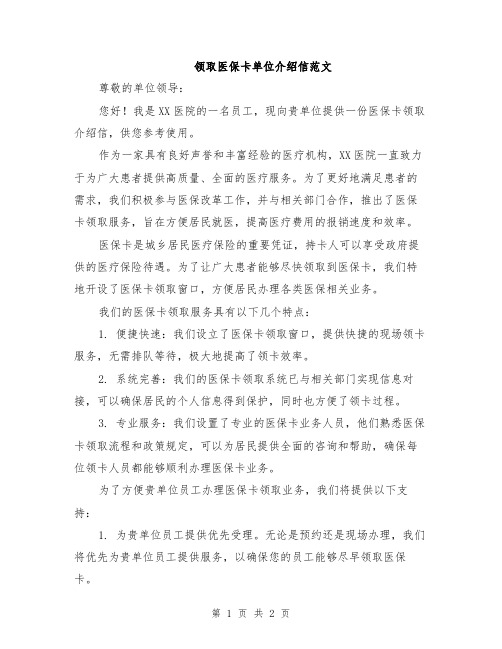 领取医保卡单位介绍信范文

尊敬的单位领导：

您好！我是XX医院的一名员工，现向贵单位提供一份医保卡领取介绍信，供您参考使用。

作为一家具有良好声誉和丰富经验的医疗机构，XX医院一直致力于为广大患者提供高质量、全面的医疗服务。为了更好地满足患者的需求，我们积极参与医保改革工作，并与相关部门合作，推出了医保卡领取服务，旨在方便居民就医，提高医疗费用的报销速度和效率。

医保卡是城乡居民医疗保险的重要凭证，持卡人可以享受政府提供的医疗保险待遇。为了让广大患者能够尽快领取到医保卡，我们特地开设了医保卡领取窗口，方便居民办理各类医保相关业务。

我们的医保卡领取服务具有以下几个特点：

1. 便捷快速：我们设立了医保卡领取窗口，提供快捷的现场领卡服务，无需排队等待，极大地提高了领卡效率。

2. 系统完善：我们的医保卡领取系统已与相关部门实现信息对接，可以确保居民的个人信息得到保护，同时也方便了领卡过程。

3. 专业服务：我们设置了专业的医保卡业务人员，他们熟悉医保卡领取流程和政策规定，可以为居民提供全面的咨询和帮助，确保每位领卡人员都能够顺利办理医保卡业务。

为了方便贵单位员工办理医保卡领取业务，我们将提供以下支持：

1. 为贵单位员工提供优先受理。无论是预约还是现场办理，我们将优先为贵单位员工提供服务，以确保您的员工能够尽早领取医保卡。

第 1 页 共 2 页